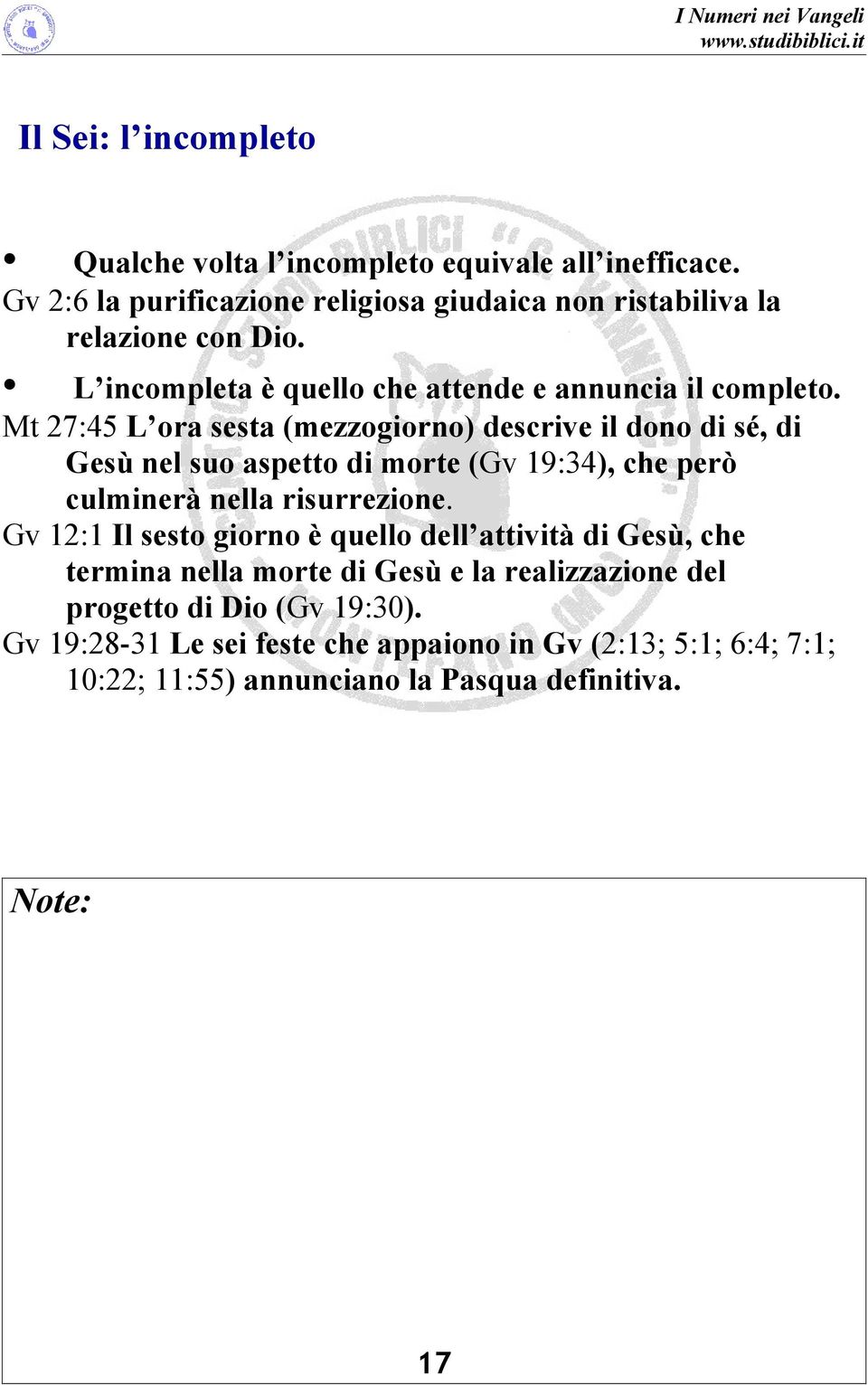 I Numeri nei Vangeli
www.studibiblici.it

Il Sei: l’incompleto

• Qualche volta l’incompleto equivale all’inefficace.
Gv 2:6 la purificazione religiosa giudaica non ristabiliva la relazione con Dio.

• L’incompleta è quello che attende e annuncia il completo.
Mt 27:45 L’ora sesta (mezzogiorno) descrive il dono di sé, di Gesù nel suo aspetto di morte (Gv 19:34), che però culminerà nella risurrezione.
Gv 12:1 Il sesto giorno è quello dell’attività di Gesù, che termina nella morte di Gesù e la realizzazione del progetto di Dio (Gv 19:30).
Gv 19:28-31 Le sei feste che appaiono in Gv (2:13; 5:1; 6:4; 7:1; 10:22; 11:55) annunciano la Pasqua definitiva.

Note:

17